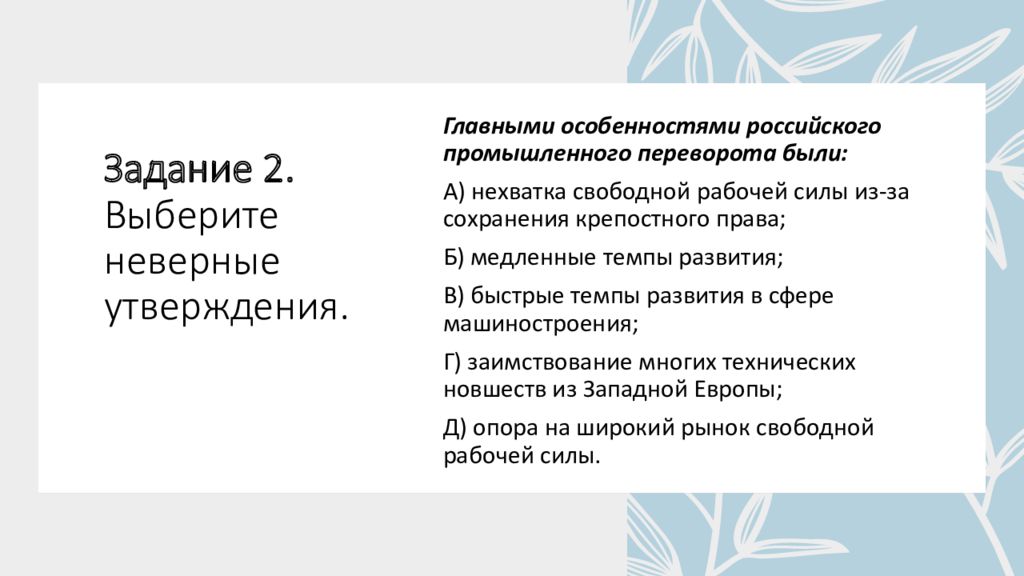 Задание 2. Выберите неверные утверждения.

Главными особенностями российского промышленного переворота были:

А) нехватка свободной рабочей силы из-за сохранения крепостного права;

Б) медленные темпы развития;

В) быстрые темпы развития в сфере машиностроения;

Г) заимствование многих технических новшеств из Западной Европы;

Д) опора на широкий рынок свободной рабочей силы.